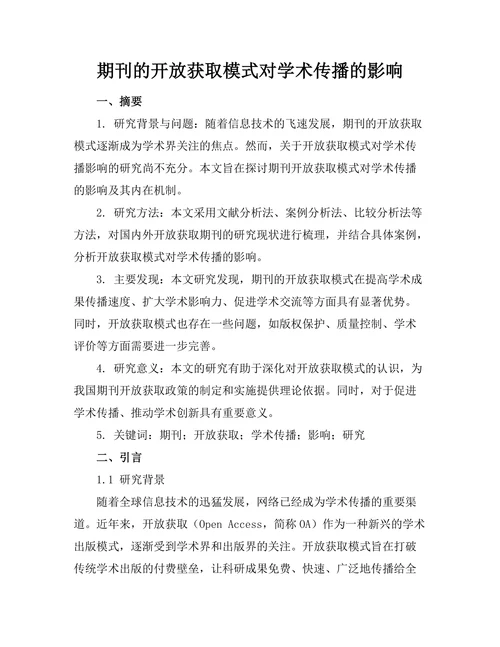 期刊的开放获取模式对学术传播的影响

一、摘要

1. 研究背景与问题：随着信息技术的飞速发展，期刊的开放获取模式逐渐成为学术界关注的焦点。然而，关于开放获取模式对学术传播影响的研究尚不充分。本文旨在探讨期刊开放获取模式对学术传播的影响及其内在机制。

2. 研究方法：本文采用文献分析法、案例分析法、比较分析法等方法，对国内外开放获取期刊的研究现状进行梳理，并结合具体案例，分析开放获取模式对学术传播的影响。

3. 主要发现：本文研究发现，期刊的开放获取模式在提高学术成果传播速度、扩大学术影响力、促进学术交流等方面具有显著优势。同时，开放获取模式也存在一些问题，如版权保护、质量控制、学术评价等方面需要进一步完善。

4. 研究意义：本文的研究有助于深化对开放获取模式的认识，为我国期刊开放获取政策的制定和实施提供理论依据。同时，对于促进学术传播、推动学术创新具有重要意义。

5. 关键词：期刊；开放获取；学术传播；影响；研究

二、引言

1.1 研究背景

随着全球信息技术的迅猛发展，网络已经成为学术传播的重要渠道。近年来，开放获取（Open Access，简称 OA）作为一种新兴的学术出版模式，逐渐受到学术界和出版界的关注。开放获取模式旨在打破传统学术出版的付费壁垒，让科研成果免费、快速、广泛地传播给全